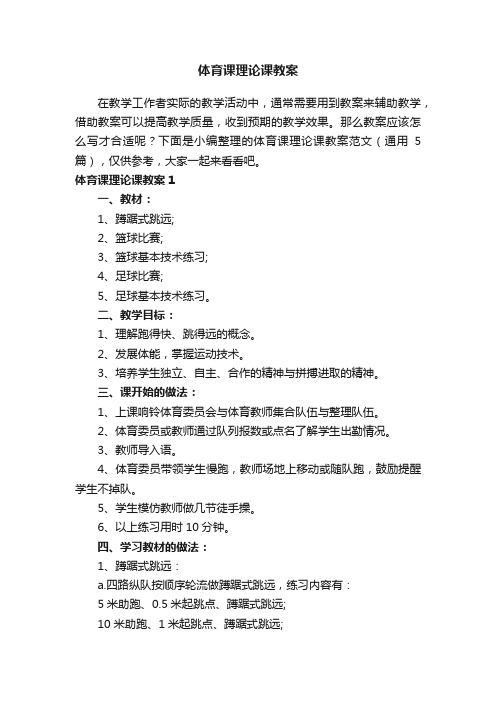 体育课理论课教案

在教学工作者实际的教学活动中，通常需要用到教案来辅助教学，借助教案可以提高教学质量，收到预期的教学效果。那么教案应该怎么写才合适呢？下面是小编整理的体育课理论课教案范文（通用 5 篇），仅供参考，大家一起来看看吧。

体育课理论课教案 1

一、教材：

1、蹲踞式跳远;

2、篮球比赛;

3、篮球基本技术练习;

4、足球比赛;

5、足球基本技术练习。

二、教学目标：

1、理解跑得快、跳得远的概念。

2、发展体能，掌握运动技术。

3、培养学生独立、自主、合作的精神与拼搏进取的精神。

三、课开始的做法：

1、上课响铃体育委员会与体育教师集合队伍与整理队伍。

2、体育委员或教师通过队列报数或点名了解学生出勤情况。

3、教师导入语。

4、体育委员带领学生慢跑，教师场地上移动或随队跑，鼓励提醒学生不掉队。

5、学生模仿教师做几节徒手操。

6、以上练习用时 10 分钟。

四、学习教材的做法：

1、蹲踞式跳远：

a.四路纵队按顺序轮流做蹲踞式跳远，练习内容有：

5 米助跑、0.5 米起跳点、蹲踞式跳远;

10 米助跑、1 米起跳点、蹲踞式跳远;